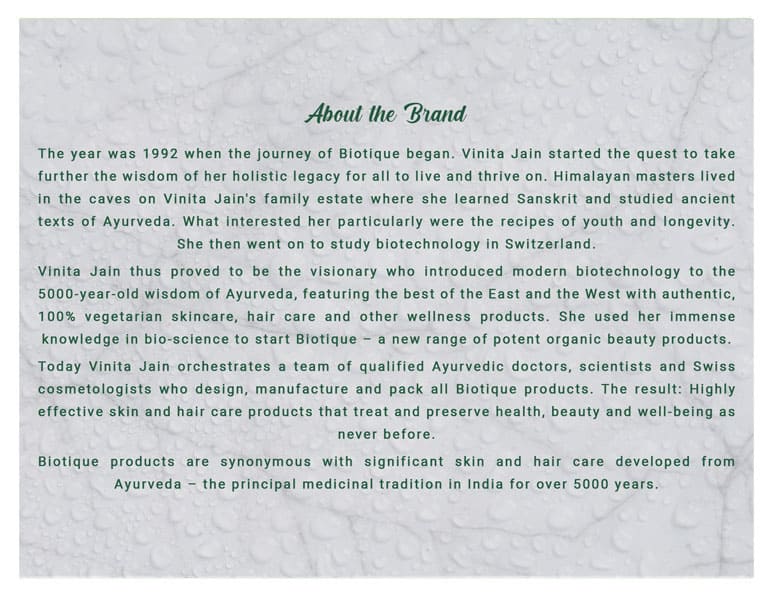 About the Brand

The year was 1992 when the journey of Biotique began. Vinita Jain started the quest to take further the wisdom of her holistic legacy for all to live and thrive on. Himalayan masters lived in the caves on Vinita Jain's family estate where she learned Sanskrit and studied ancient texts of Ayurveda. What interested her particularly were the recipes of youth and longevity. She then went on to study biotechnology in Switzerland.

Vinita Jain thus proved to be the visionary who introduced modern biotechnology to the 5000-year-old wisdom of Ayurveda, featuring the best of the East and the West with authentic, 100% vegetarian skincare, hair care and other wellness products. She used her immense knowledge in bio-science to start Biotique – a new range of potent organic beauty products.

Today Vinita Jain orchestrates a team of qualified Ayurvedic doctors, scientists and Swiss cosmetologists who design, manufacture and pack all Biotique products. The result: Highly effective skin and hair care products that treat and preserve health, beauty and well-being as never before.

Biotique products are synonymous with significant skin and hair care developed from Ayurveda – the principal medicinal tradition in India for over 5000 years.